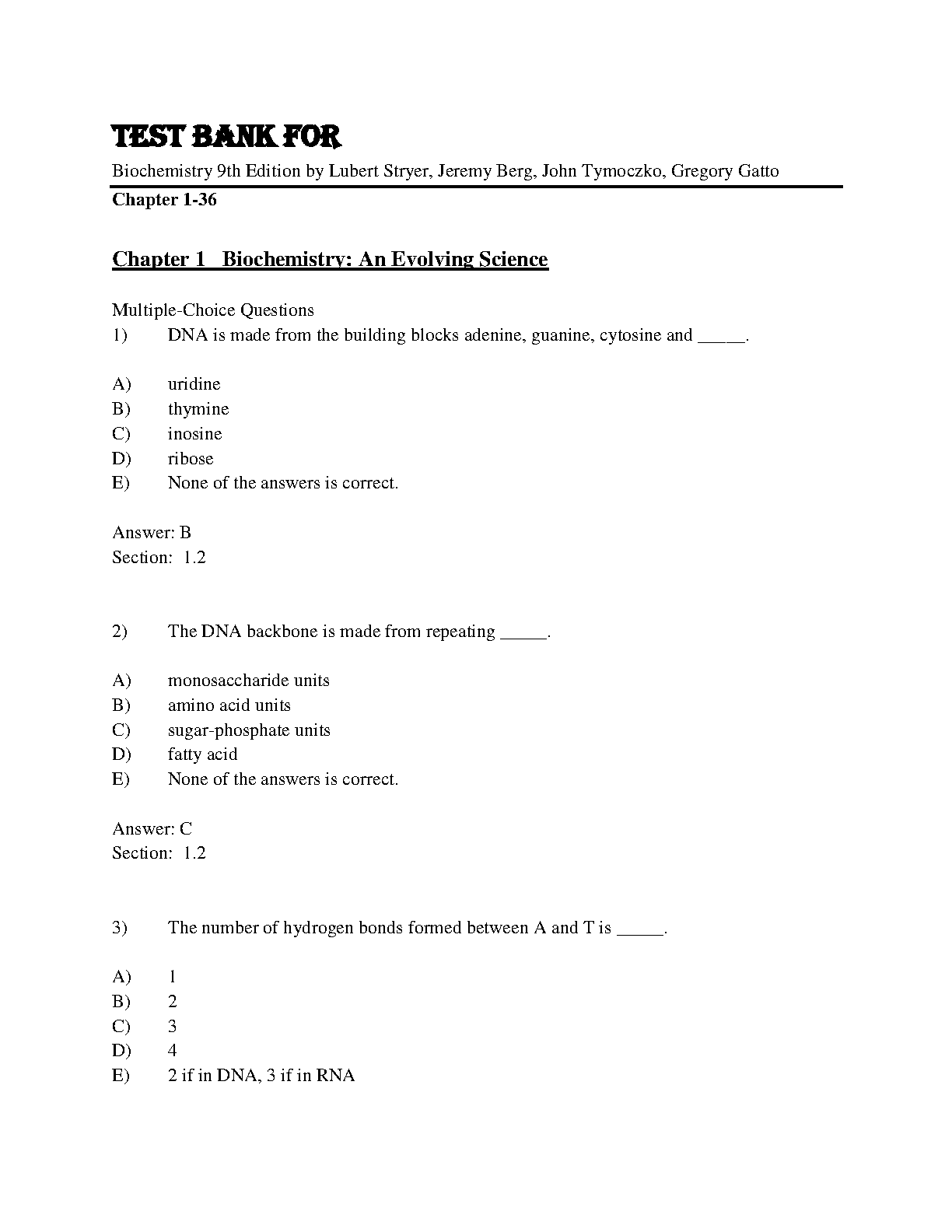 TEST BANK FOR

Biochemistry 9th Edition by Lubert Stryer, Jeremy Berg, John Tymoczko, Gregory Gatto

Chapter 1-36

Chapter 1 Biochemistry: An Evolving Science

Multiple-Choice Questions

1) DNA is made from the building blocks adenine, guanine, cytosine and _____.

A) uridine
B) thymine
C) inosine
D) ribose
E) None of the answers is correct.

Answer: B
Section: 1.2

2) The DNA backbone is made from repeating _____.

A) monosaccharide units
B) amino acid units
C) sugar-phosphate units
D) fatty acid
E) None of the answers is correct.

Answer: C
Section: 1.2

3) The number of hydrogen bonds formed between A and T is _____.

A) 1
B) 2
C) 3
D) 4
E) 2 if in DNA, 3 if in RNA